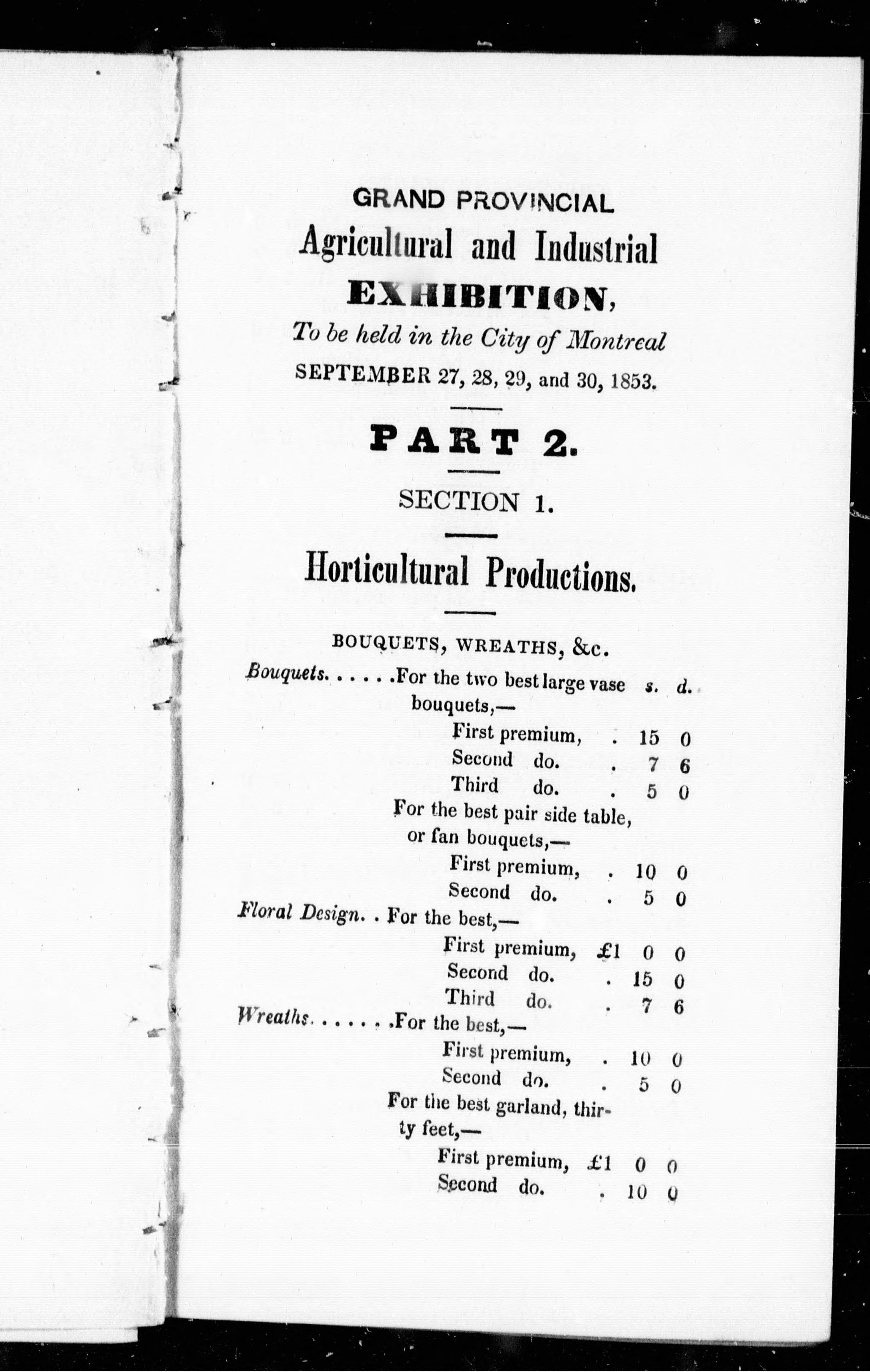 GRAND PROVINCIAL
Agricultural and Industrial
EXHIBITION,
To be held in the City of Montreal
SEPTEMBER 27, 28, 29, and 30, 1853.

PART 2.

SECTION 1.

Horticultural Productions.

BOUQUETS, WREATHS, &c.

Bouquets. . . . . .For the two best large vase bouquets,— s. d.
First premium, . 15 0
Second do. . 7 6
Third do. . 5 0
For the best pair side table, or fan bouquets,—
First premium, . 10 0
Second do. . 5 0
Floral Design. . For the best,—
First premium, £1 0 0
Second do. . 15 0
Third do. . 7 6
Wreaths. . . . . . .For the best,—
First premium, . 10 0
Second do. . 5 0
For the best garland, thirty feet,—
First premium, £1 0 0
Second do. . 10 0